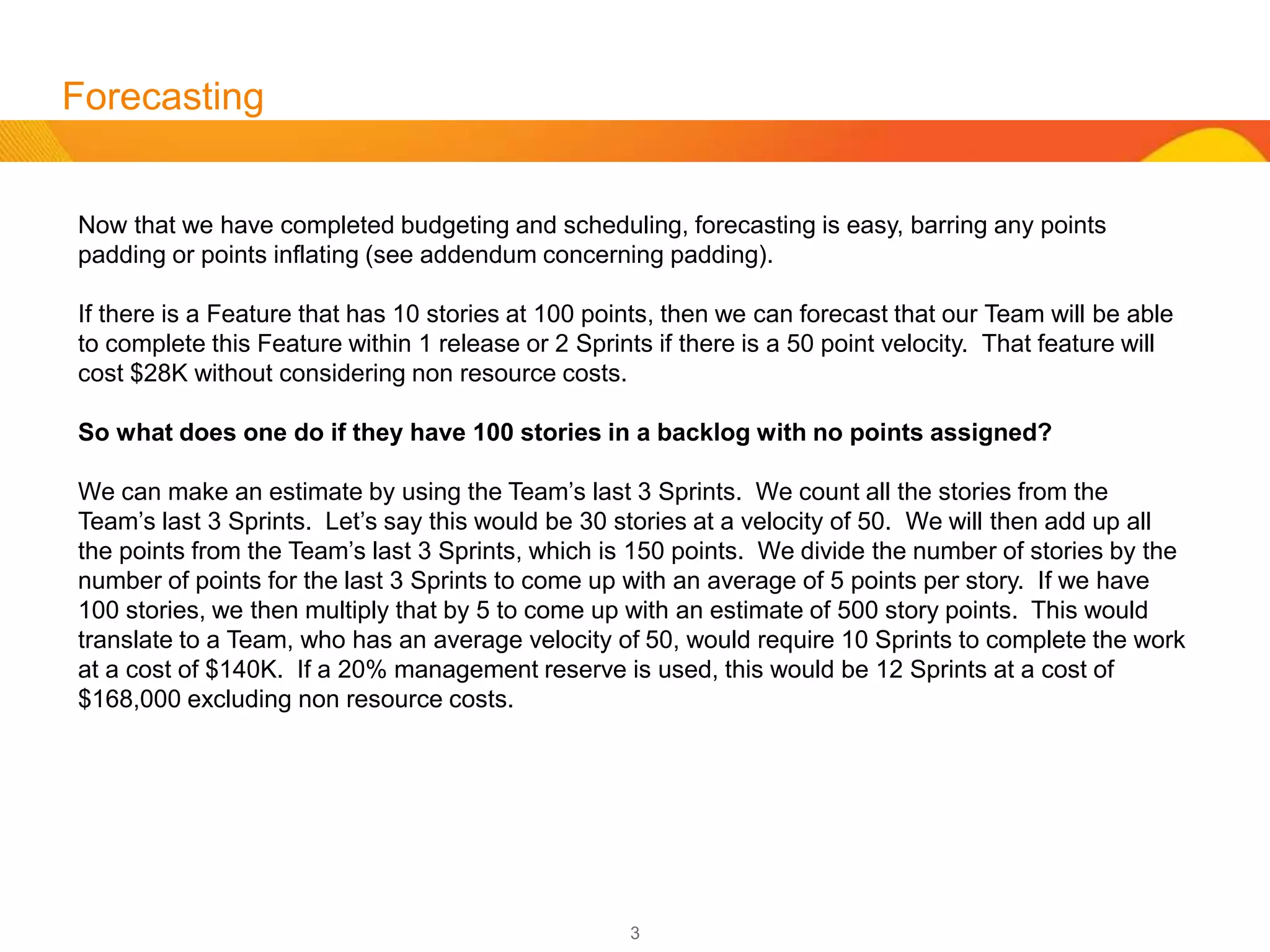 Forecasting

Now that we have completed budgeting and scheduling, forecasting is easy, barring any points padding or points inflating (see addendum concerning padding).

If there is a Feature that has 10 stories at 100 points, then we can forecast that our Team will be able to complete this Feature within 1 release or 2 Sprints if there is a 50 point velocity. That feature will cost \$28K without considering non resource costs.

So what does one do if they have 100 stories in a backlog with no points assigned?

We can make an estimate by using the Team's last 3 Sprints. We count all the stories from the Team's last 3 Sprints. Let's say this would be 30 stories at a velocity of 50. We will then add up all the points from the Team's last 3 Sprints, which is 150 points. We divide the number of stories by the number of points for the last 3 Sprints to come up with an average of 5 points per story. If we have 100 stories, we then multiply that by 5 to come up with an estimate of 500 story points. This would translate to a Team, who has an average velocity of 50, would require 10 Sprints to complete the work at a cost of \$140K. If a 20% management reserve is used, this would be 12 Sprints at a cost of \$168,000 excluding non resource costs.

3